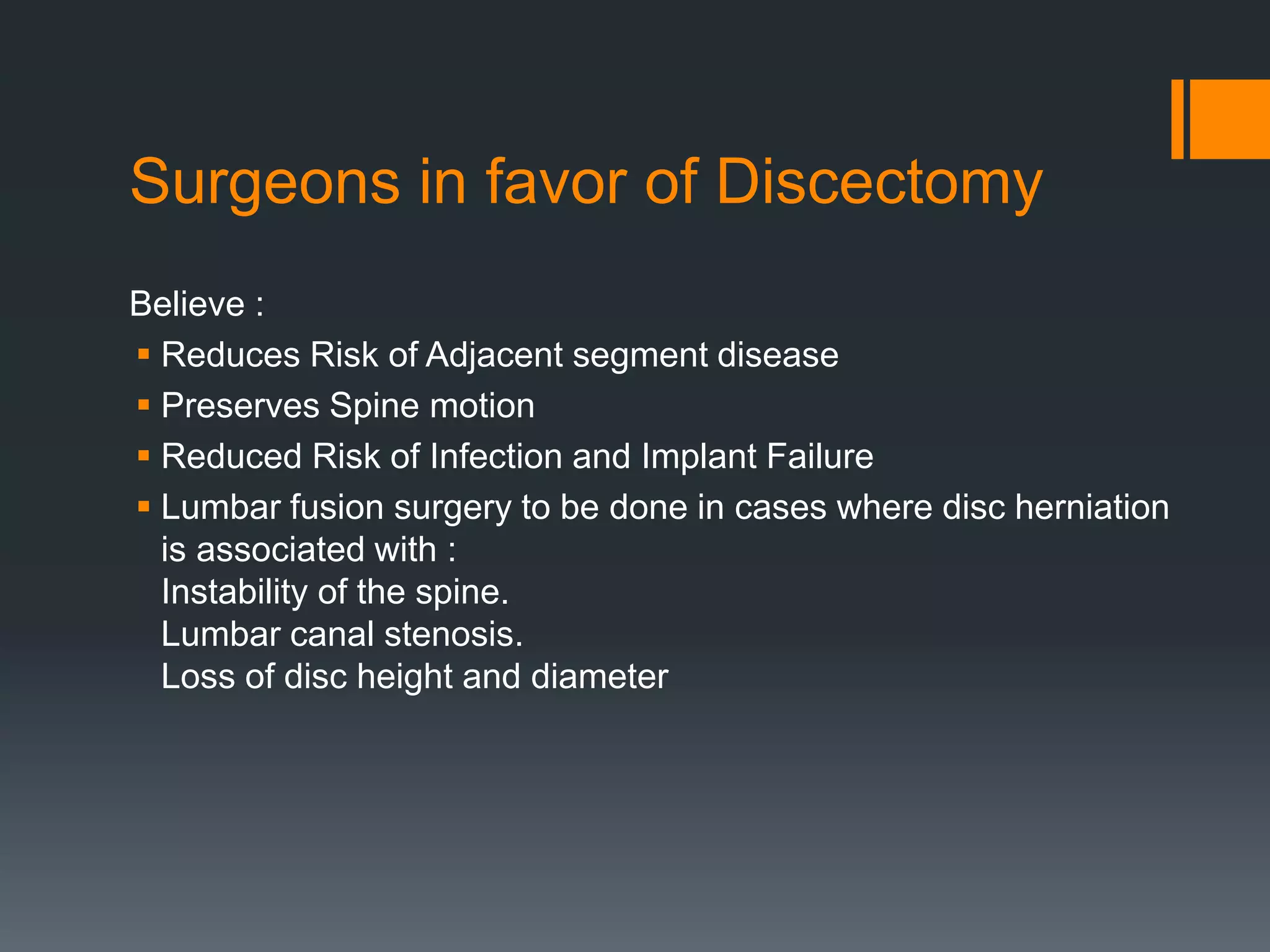 Surgeons in favor of Discectomy

Believe :

- Reduces Risk of Adjacent segment disease
- Preserves Spine motion
- Reduced Risk of Infection and Implant Failure
- Lumbar fusion surgery to be done in cases where disc herniation is associated with :
Instability of the spine.
Lumbar canal stenosis.
Loss of disc height and diameter